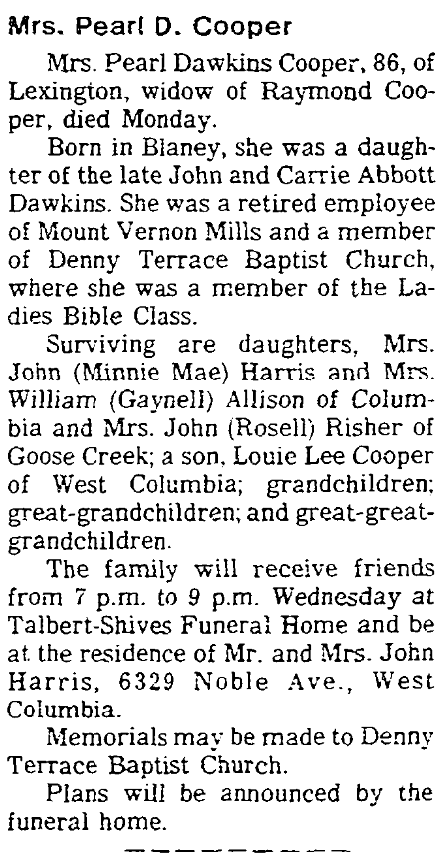 Mrs. Pearl D. Cooper

Mrs. Pearl Dawkins Cooper, 86, of Lexington, widow of Raymond Cooper, died Monday.

Born in Blaney, she was a daughter of the late John and Carrie Abbott Dawkins. She was a retired employee of Mount Vernon Mills and a member of Denny Terrace Baptist Church, where she was a member of the Ladies Bible Class.

Surviving are daughters, Mrs. John (Minnie Mae) Harris and Mrs. William (Gaynell) Allison of Columbia and Mrs. John (Rosell) Risher of Goose Creek; a son, Louie Lee Cooper of West Columbia; grandchildren; great-grandchildren; and great-great-grandchildren.

The family will receive friends from 7 p.m. to 9 p.m. Wednesday at Talbert-Shives Funeral Home and be at the residence of Mr. and Mrs. John Harris, 6329 Noble Ave., West Columbia.

Memorials may be made to Denny Terrace Baptist Church.

Plans will be announced by the funeral home.